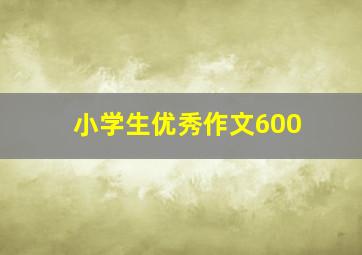 小学生优秀作文600